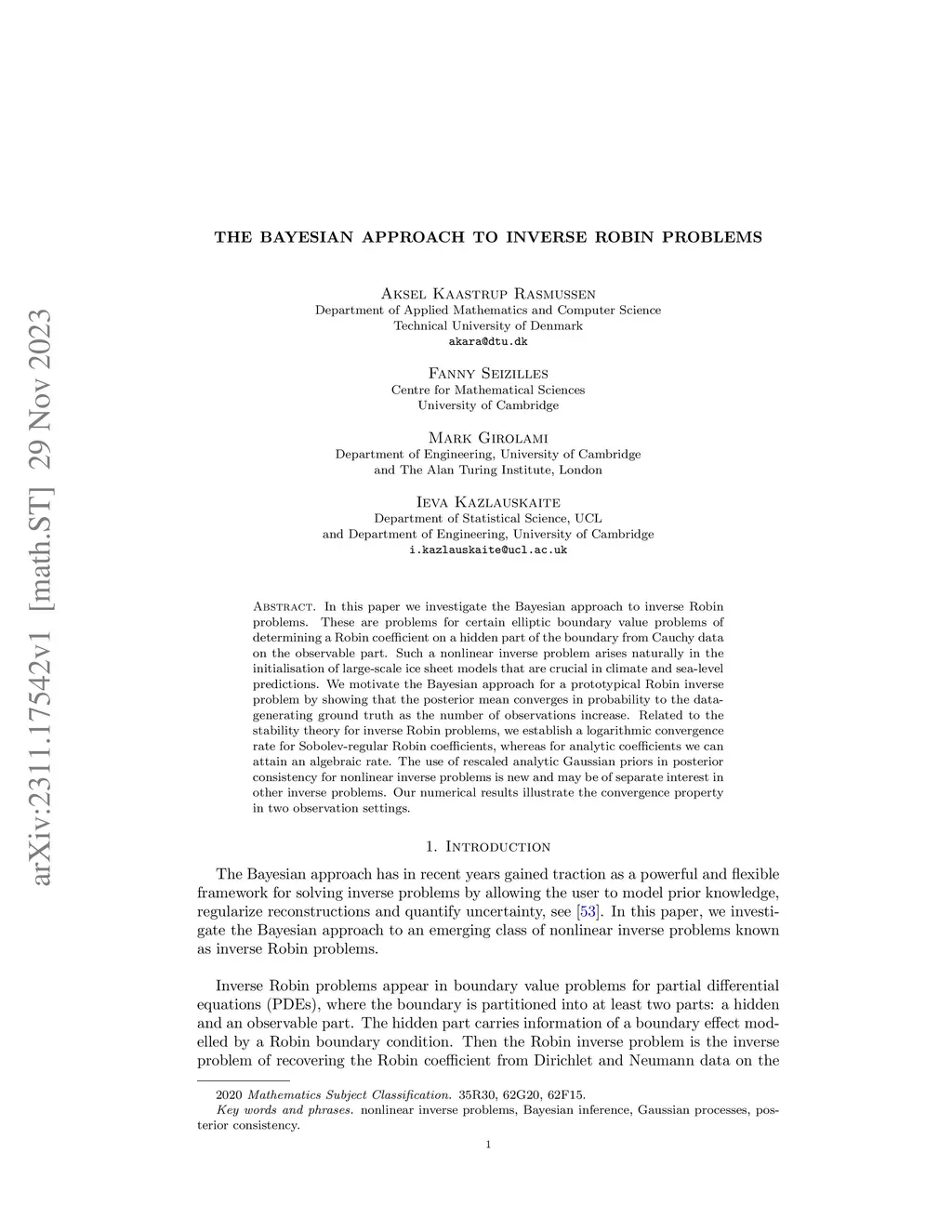 arXiv:2311.17542v1 [math.ST] 29 Nov 2023

THE BAYESIAN APPROACH TO INVERSE ROBIN PROBLEMS

Aksel Kaastrup Rasmussen
Department of Applied Mathematics and Computer Science
Technical University of Denmark
akara@dtu.dk

Fanny Seizilles
Centre for Mathematical Sciences
University of Cambridge

Mark Girolami
Department of Engineering, University of Cambridge
and The Alan Turing Institute, London

Ieva Kazlauskaite
Department of Statistical Science, UCL
and Department of Engineering, University of Cambridge
i.kazlauskaite@ucl.ac.uk

Abstract. In this paper we investigate the Bayesian approach to inverse Robin problems. These are problems for certain elliptic boundary value problems of determining a Robin coefficient on a hidden part of the boundary from Cauchy data on the observable part. Such a nonlinear inverse problem arises naturally in the initialisation of large-scale ice sheet models that are crucial in climate and sea-level predictions. We motivate the Bayesian approach for a prototypical Robin inverse problem by showing that the posterior mean converges in probability to the data-generating ground truth as the number of observations increase. Related to the stability theory for inverse Robin problems, we establish a logarithmic convergence rate for Sobolev-regular Robin coefficients, whereas for analytic coefficients we can attain an algebraic rate. The use of rescaled analytic Gaussian priors in posterior consistency for nonlinear inverse problems is new and may be of separate interest in other inverse problems. Our numerical results illustrate the convergence property in two observation settings.

1. Introduction

The Bayesian approach has in recent years gained traction as a powerful and flexible framework for solving inverse problems by allowing the user to model prior knowledge, regularize reconstructions and quantify uncertainty, see [53]. In this paper, we investigate the Bayesian approach to an emerging class of nonlinear inverse problems known as inverse Robin problems.

Inverse Robin problems appear in boundary value problems for partial differential equations (PDEs), where the boundary is partitioned into at least two parts: a hidden and an observable part. The hidden part carries information of a boundary effect modelled by a Robin boundary condition. Then the Robin inverse problem is the inverse problem of recovering the Robin coefficient from Dirichlet and Neumann data on the

2020 Mathematics Subject Classification. 35R30, 62G20, 62F15.
Key words and phrases. nonlinear inverse problems, Bayesian inference, Gaussian processes, posterior consistency.

1